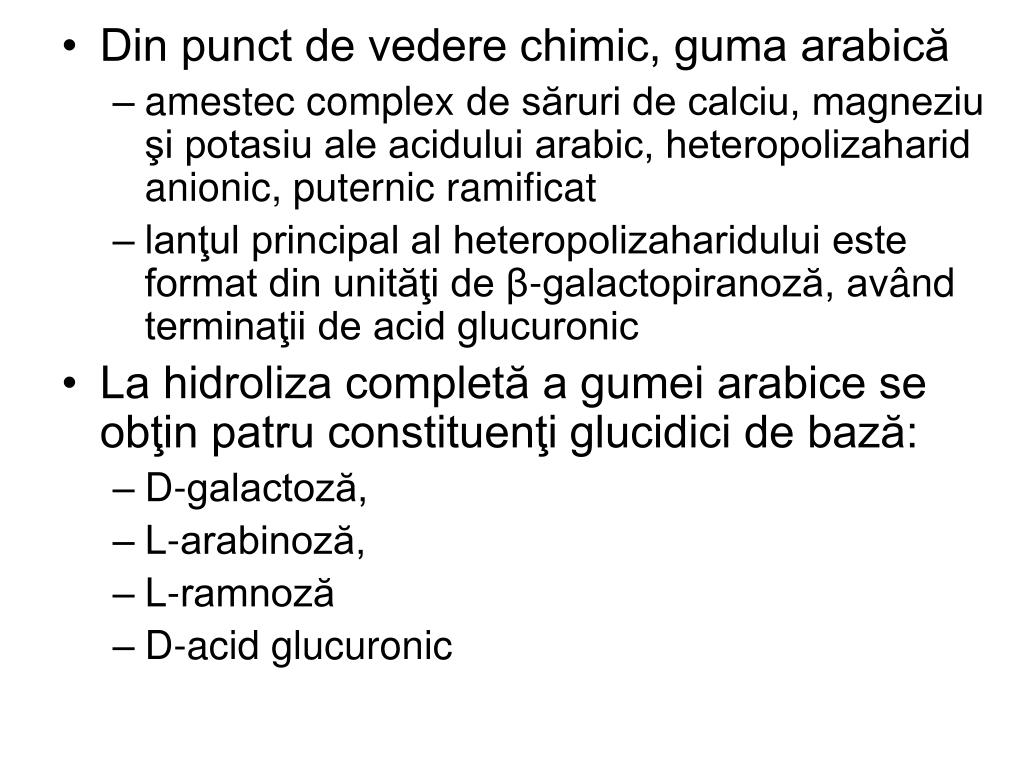 • Din punct de vedere chimic, guma arabică
– amestec complex de săruri de calciu, magneziu şi potasiu ale acidului arabic, heteropolizaharid anionic, puternic ramificat
– lanţul principal al heteropolizaharidului este format din unităţi de β-galactopiranoză, având terminaţii de acid glucuronic
• La hidroliza completă a gumei arabice se obţin patru constituenţi glucidici de bază:
– D-galactoză,
– L-arabinoză,
– L-ramnoză
– D-acid glucuronic